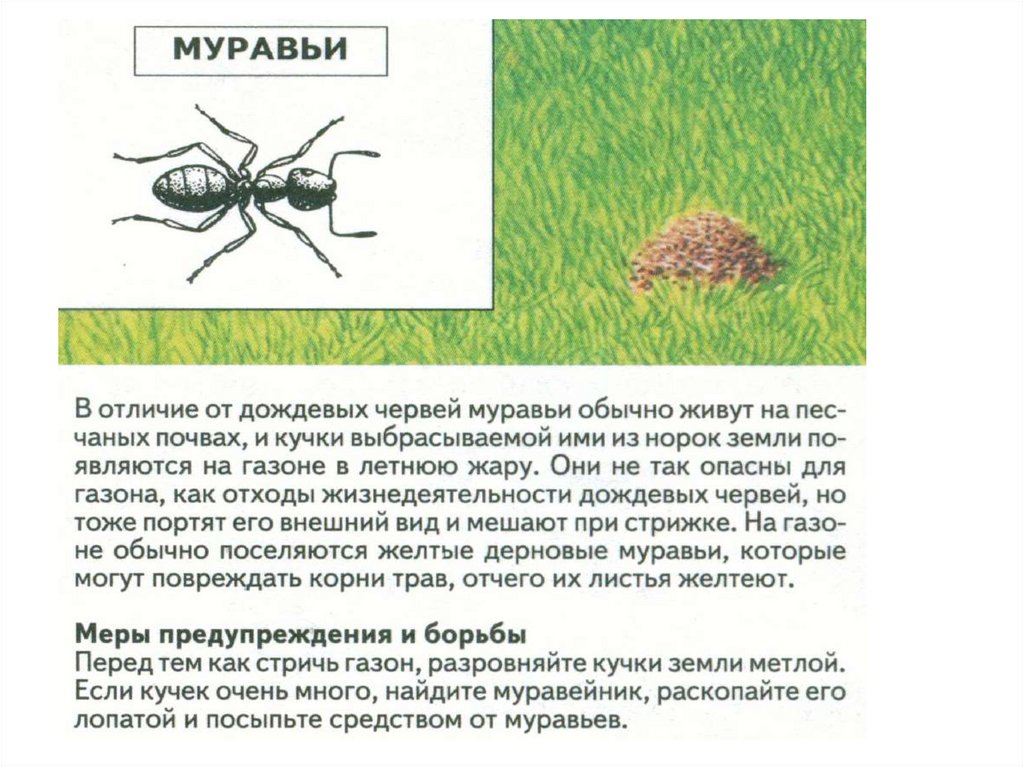 МУРАВЬИ

В отличие от дождевых червей муравьи обычно живут на песчаных почвах, и кучки выбрасываемой ими из норок земли появляются на газоне в летнюю жару. Они не так опасны для газона, как отходы жизнедеятельности дождевых червей, но тоже портят его внешний вид и мешают при стрижке. На газоне обычно поселяются желтые дерновые муравьи, которые могут повреждать корни трав, отчего их листья желтеют.

Меры предупреждения и борьбы
Перед тем как стричь газон, разровняйте кучки земли метлой. Если кучек очень много, найдите муравейник, раскопайте его лопатой и посыпьте средством от муравьев.